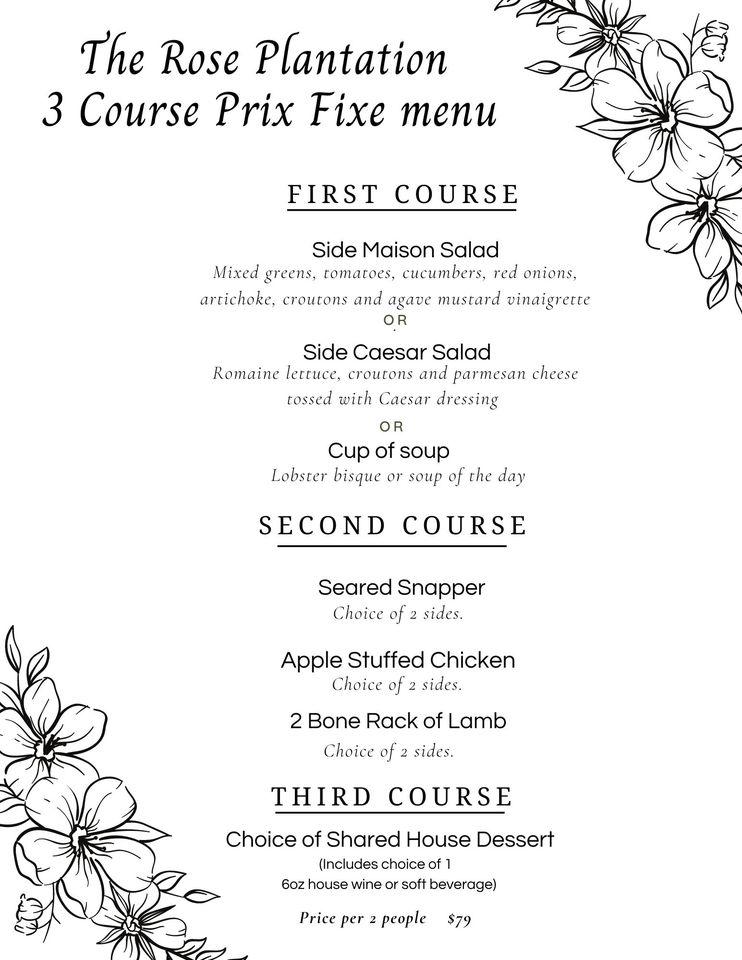 The Rose Plantation
3 Course Prix Fixe menu

FIRST COURSE

Side Maison Salad
Mixed greens, tomatoes, cucumbers, red onions, artichoke, croutons and agave mustard vinaigrette

OR

Side Caesar Salad
Romaine lettuce, croutons and parmesan cheese tossed with Caesar dressing

OR

Cup of soup
Lobster bisque or soup of the day

SECOND COURSE

Seared Snapper
Choice of 2 sides.

Apple Stuffed Chicken
Choice of 2 sides.

2 Bone Rack of Lamb
Choice of 2 sides.

THIRD COURSE

Choice of Shared House Dessert
(Includes choice of 1
6oz house wine or soft beverage)

Price per 2 people $79